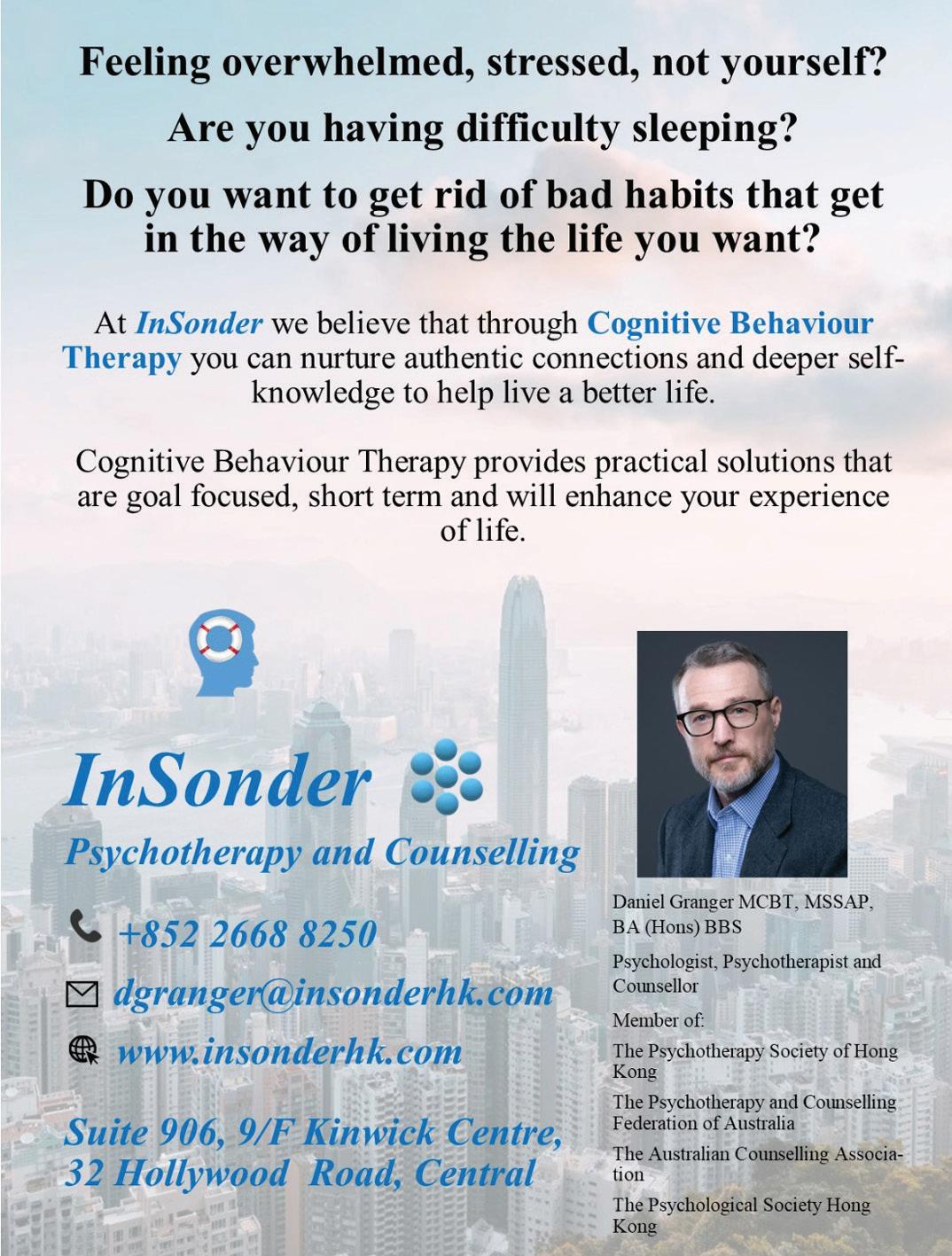 Feeling overwhelmed, stressed, not yourself?

Are you having difficulty sleeping?

Do you want to get rid of bad habits that get in the way of living the life you want?

At InSonder we believe that through Cognitive Behaviour Therapy you can nurture authentic connections and deeper self-knowledge to help live a better life.

Cognitive Behaviour Therapy provides practical solutions that are goal focused, short term and will enhance your experience of life.

InSonder

Psychotherapy and Counselling

+852 2668 8250

dgranger@insonderhk.com

www.insonderhk.com

Suite 906, 9/F Kinwick Centre, 32 Hollywood Road, Central

Daniel Granger MCBT, MSSAP, BA (Hons) BBS

Psychologist, Psychotherapist and Counsellor

Member of:

The Psychotherapy Society of Hong Kong

The Psychotherapy and Counselling Federation of Australia

The Australian Counselling Association

The Psychological Society Hong Kong